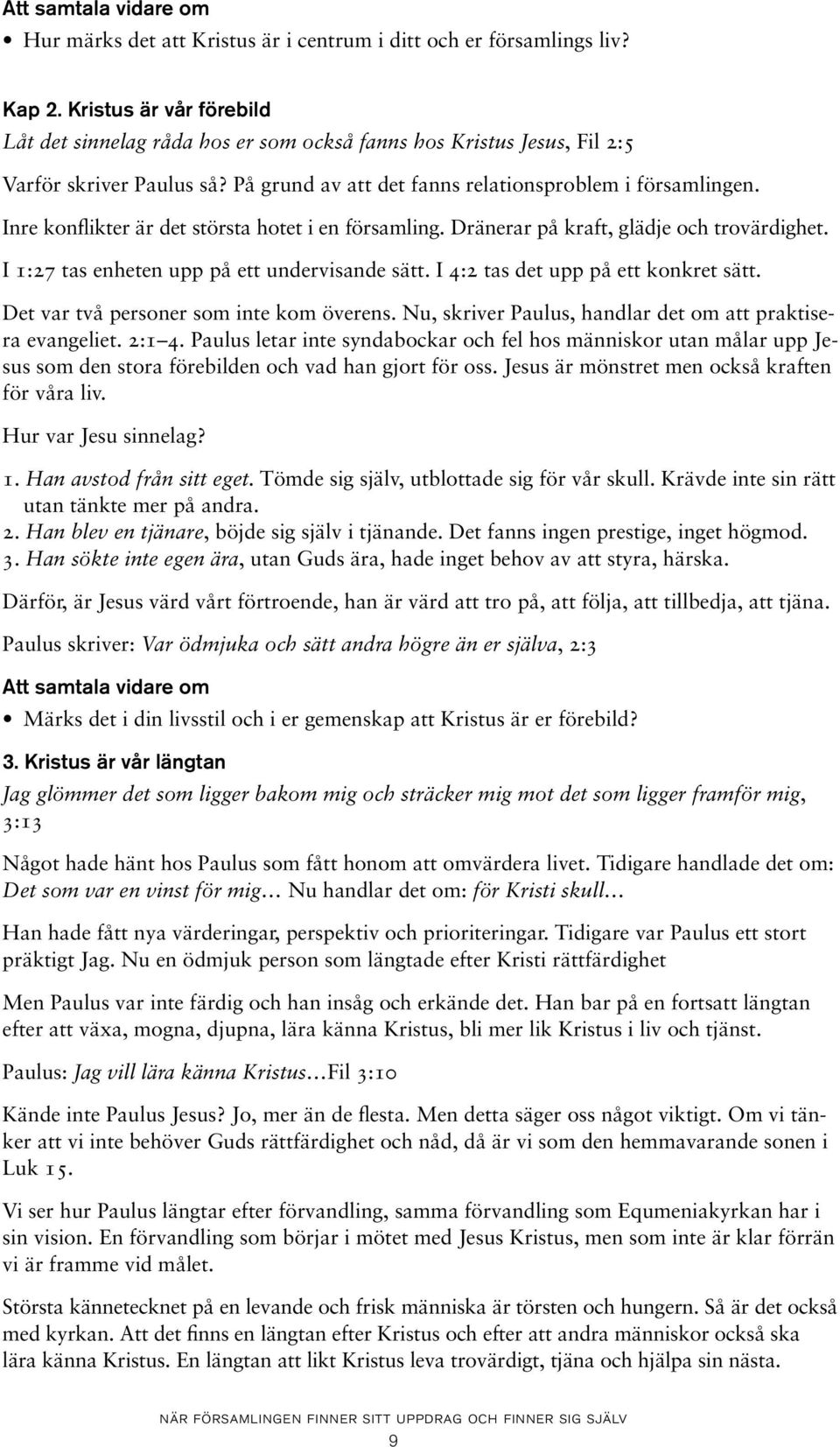 Att samtala vidare om
• Hur märks det att Kristus är i centrum i ditt och er församlings liv?

Kap 2. Kristus är vår förebild
Låt det sinnelag råda hos er som också fanns hos Kristus Jesus, Fil 2:5
Varför skriver Paulus så? På grund av att det fanns relationsproblem i församlingen. Inre konflikter är det största hotet i en församling. Dränerar på kraft, glädje och trovärdighet. I 1:27 tas enheten upp på ett undervisande sätt. I 4:2 tas det upp på ett konkret sätt. Det var två personer som inte kom överens. Nu, skriver Paulus, handlar det om att praktisera evangeliet. 2:1–4. Paulus letar inte syndabockar och fel hos människor utan målar upp Jesus som den stora förebilden och vad han gjort för oss. Jesus är mönstret men också kraften för våra liv.

Hur var Jesu sinnelag?

1. Han avstod från sitt eget. Tömde sig själv, utblottade sig för vår skull. Krävde inte sin rätt utan tänkte mer på andra.
2. Han blev en tjänare, böjde sig själv i tjänande. Det fanns ingen prestige, inget högmod.
3. Han sökte inte egen ära, utan Guds ära, hade inget behov av att styra, härska.

Därför, är Jesus värd vårt förtroende, han är värd att tro på, att följa, att tillbedja, att tjäna.

Paulus skriver: Var ödmjuka och sätt andra högre än er själva, 2:3

Att samtala vidare om
• Märks det i din livsstil och i er gemenskap att Kristus är er förebild?

3. Kristus är vår längtan
Jag glömmer det som ligger bakom mig och sträcker mig mot det som ligger framför mig, 3:13

Något hade hänt hos Paulus som fått honom att omvärdera livet. Tidigare handlade det om: Det som var en vinst för mig… Nu handlar det om: för Kristi skull…

Han hade fått nya värderingar, perspektiv och prioriteringar. Tidigare var Paulus ett stort präktigt Jag. Nu en ödmjuk person som längtade efter Kristi rättfärdighet

Men Paulus var inte färdig och han insåg och erkände det. Han bar på en fortsatt längtan efter att växa, mogna, djupna, lära känna Kristus, bli mer lik Kristus i liv och tjänst.

Paulus: Jag vill lära känna Kristus…Fil 3:10

Kände inte Paulus Jesus? Jo, mer än de flesta. Men detta säger oss något viktigt. Om vi tänker att vi inte behöver Guds rättfärdighet och nåd, då är vi som den hemmavarande sonen i Luk 15.

Vi ser hur Paulus längtar efter förvandling, samma förvandling som Equmeniakyrkan har i sin vision. En förvandling som börjar i mötet med Jesus Kristus, men som inte är klar förrän vi är framme vid målet.

Största kännetecknet på en levande och frisk människa är törsten och hungern. Så är det också med kyrkan. Att det finns en längtan efter Kristus och efter att andra människor också ska lära känna Kristus. En längtan att likt Kristus leva trovärdigt, tjäna och hjälpa sin nästa.

NÄR FÖRSAMLINGEN FINNER SITT UPPDRAG OCH FINNER SIG SJÄLV
9